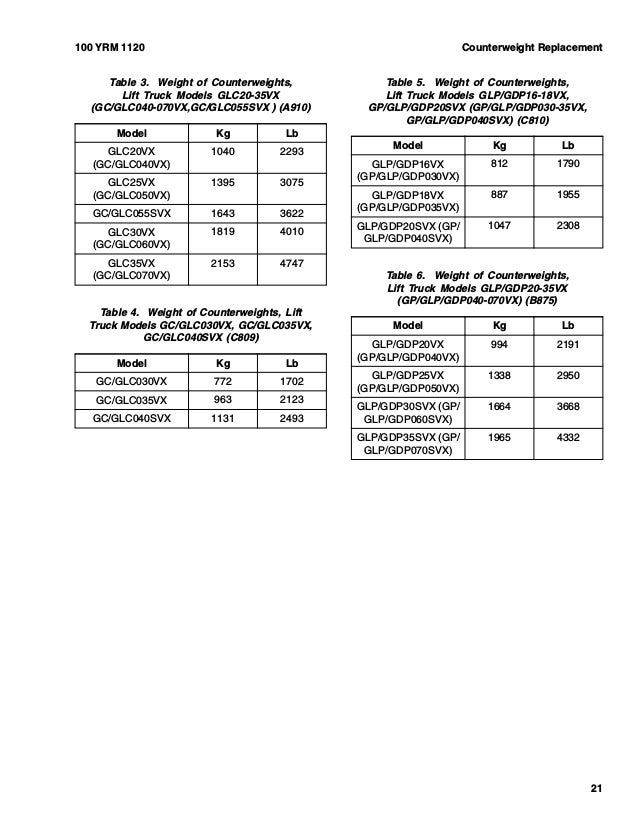 100 YRM 1120

Counterweight Replacement

Table 3. Weight of Counterweights, Lift Truck Models GLC20-35VX (GC/GLC040-070VX,GC/GLC055SVX ) (A910)

| Model | Kg | Lb |
|---|---|---|
| GLC20VX (GC/GLC040VX) | 1040 | 2293 |
| GLC25VX (GC/GLC050VX) | 1395 | 3075 |
| GC/GLC055SVX | 1643 | 3622 |
| GLC30VX (GC/GLC060VX) | 1819 | 4010 |
| GLC35VX (GC/GLC070VX) | 2153 | 4747 |

Table 4. Weight of Counterweights, Lift Truck Models GC/GLC030VX, GC/GLC035VX, GC/GLC040SVX (C809)

| Model | Kg | Lb |
|---|---|---|
| GC/GLC030VX | 772 | 1702 |
| GC/GLC035VX | 963 | 2123 |
| GC/GLC040SVX | 1131 | 2493 |

Table 5. Weight of Counterweights, Lift Truck Models GLP/GDP16-18VX, GP/GLP/GDP20SVX (GP/GLP/GDP030-35VX, GP/GLP/GDP040SVX) (C810)

| Model | Kg | Lb |
|---|---|---|
| GLP/GDP16VX (GP/GLP/GDP030VX) | 812 | 1790 |
| GLP/GDP18VX (GP/GLP/GDP035VX) | 887 | 1955 |
| GLP/GDP20SVX (GP/ GLP/GDP040SVX) | 1047 | 2308 |

Table 6. Weight of Counterweights, Lift Truck Models GLP/GDP20-35VX (GP/GLP/GDP040-070VX) (B875)

| Model | Kg | Lb |
|---|---|---|
| GLP/GDP20VX (GP/GLP/GDP040VX) | 994 | 2191 |
| GLP/GDP25VX (GP/GLP/GDP050VX) | 1338 | 2950 |
| GLP/GDP30SVX (GP/ GLP/GDP060SVX) | 1664 | 3668 |
| GLP/GDP35SVX (GP/ GLP/GDP070SVX) | 1965 | 4332 |

21